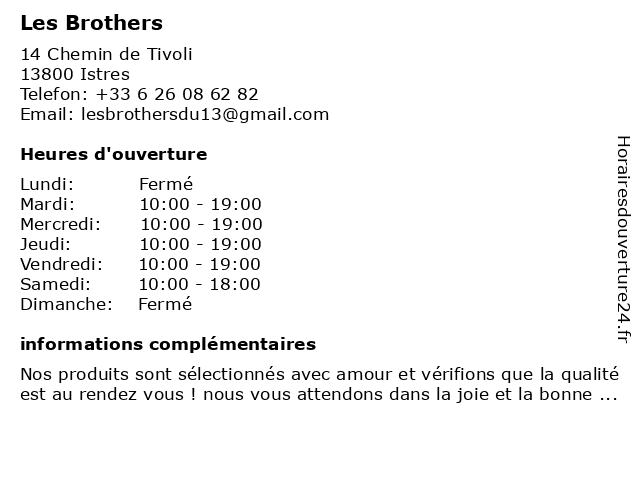 Les Brothers

14 Chemin de Tivoli
13800 Istres
Telefon: +33 6 26 08 62 82
Email: lesbrothersdu13@gmail.com

Heures d'ouverture

Lundi: Fermé
Mardi: 10:00 - 19:00
Mercredi: 10:00 - 19:00
Jeudi: 10:00 - 19:00
Vendredi: 10:00 - 19:00
Samedi: 10:00 - 18:00
Dimanche: Fermé

informations complémentaires

Nos produits sont sélectionnés avec amour et vérifions que la qualité est au rendez vous ! nous vous attendons dans la joie et la bonne ...

Horairesdouverture24.fr